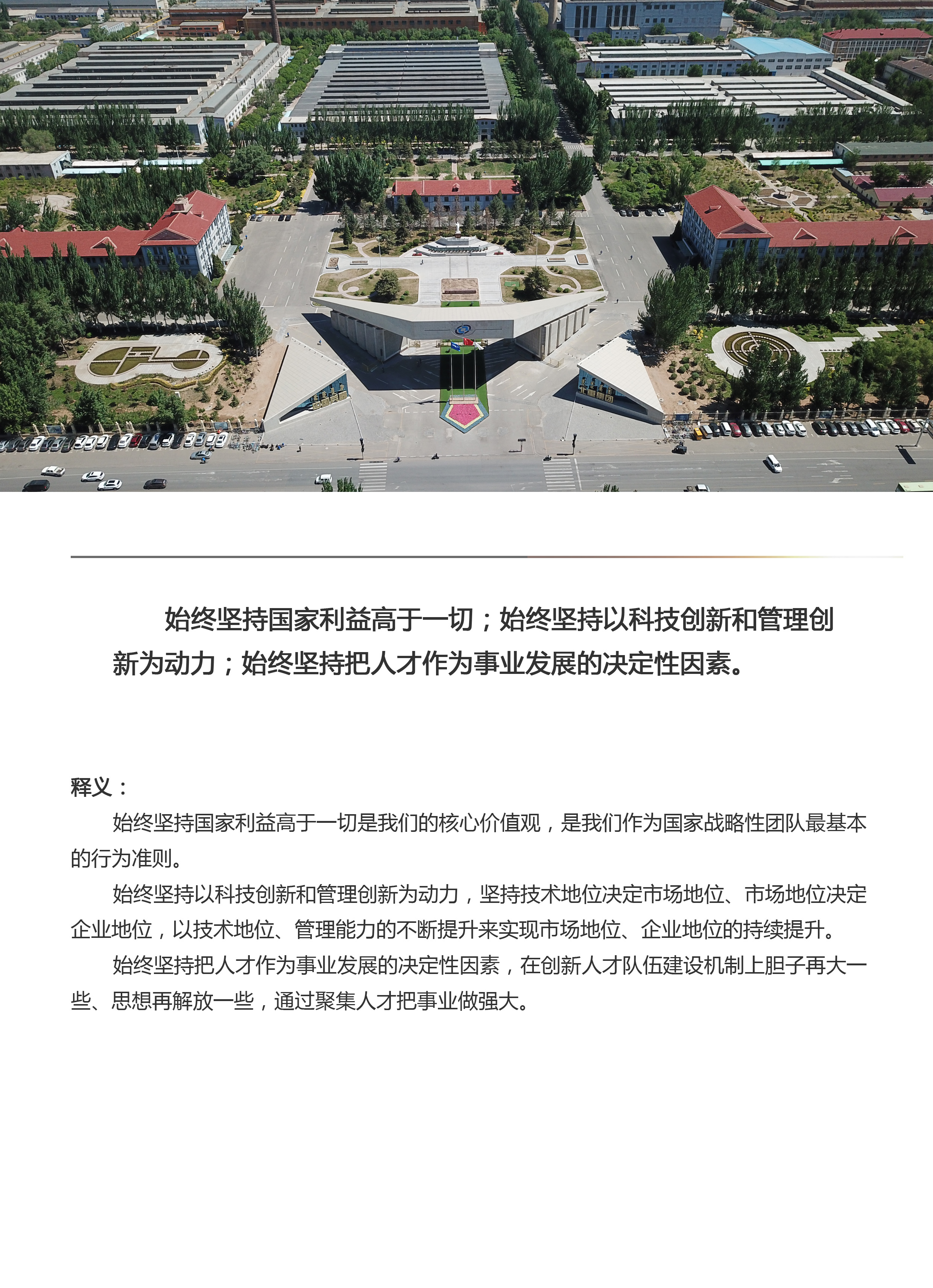 始终坚持国家利益高于一切；始终坚持以科技创新和管理创新为动力；始终坚持把人才作为事业发展的决定性因素。

释义：

始终坚持国家利益高于一切是我们的核心价值观，是我们作为国家战略性团队最基本的行为准则。

始终坚持以科技创新和管理创新为动力，坚持技术地位决定市场地位、市场地位决定企业地位，以技术地位、管理能力的不断提升来实现市场地位、企业地位的持续提升。

始终坚持把人才作为事业发展的决定性因素，在创新人才队伍建设机制上胆子再大一些、思想再解放一些，通过聚集人才把事业做强大。